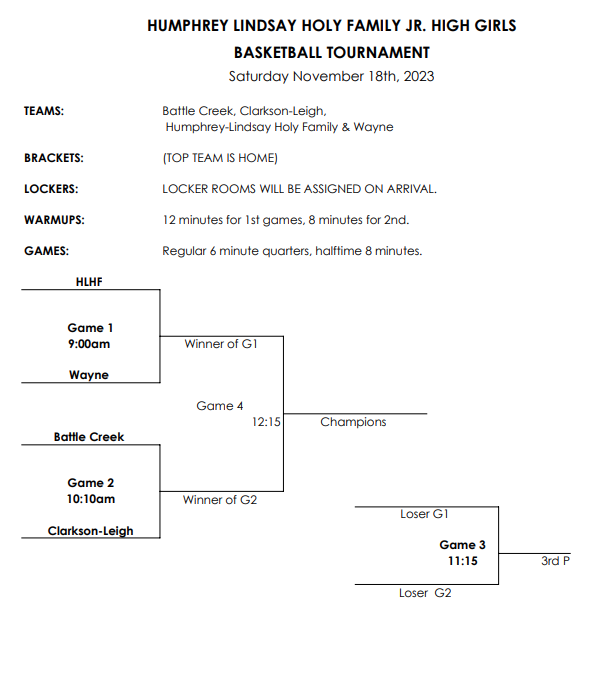 HUMPHREY LINDSAY HOLY FAMILY JR. HIGH GIRLS
BASKETBALL TOURNAMENT
Saturday November 18th, 2023

TEAMS: Battle Creek, Clarkson-Leigh, Humphrey-Lindsay Holy Family & Wayne

BRACKETS: (TOP TEAM IS HOME)

LOCKERS: LOCKER ROOMS WILL BE ASSIGNED ON ARRIVAL.

WARMUPS: 12 minutes for 1st games, 8 minutes for 2nd.

GAMES: Regular 6 minute quarters, halftime 8 minutes.

HLHF

Game 1
9:00am

Wayne

Winner of G1

Game 4
12:15

Champions

Battle Creek

Game 2
10:10am

Clarkson-Leigh

Winner of G2

Loser G1

Game 3
11:15

3rd P

Loser G2